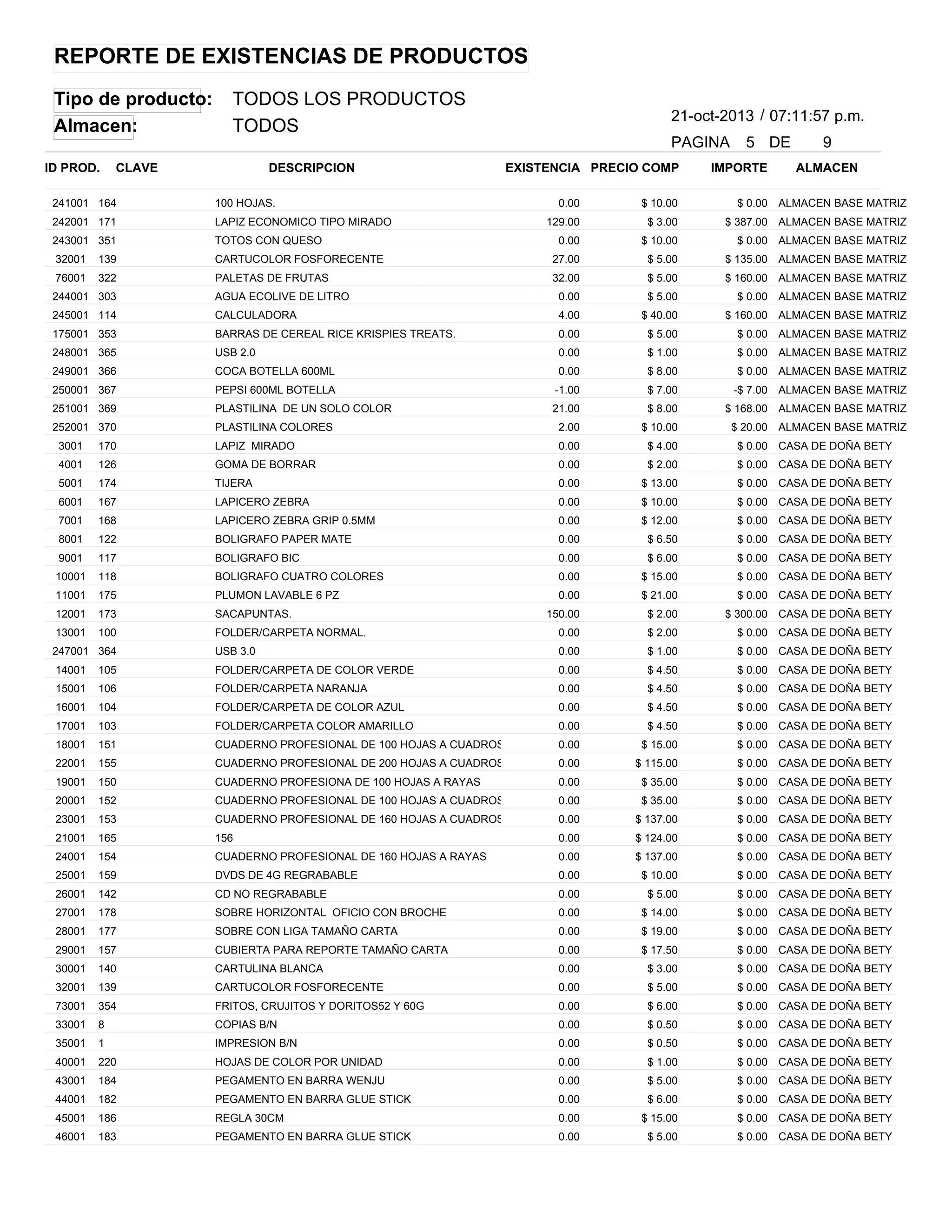 REPORTE DE EXISTENCIAS DE PRODUCTOS

Tipo de producto: TODOS LOS PRODUCTOS
Almacen: TODOS

21-oct-2013 / 07:11:57 p.m.
PAGINA 5 DE 9

| ID PROD. | CLAVE | DESCRIPCION | EXISTENCIA | PRECIO COMP | IMPORTE | ALMACEN |
|---|---|---|---|---|---|---|
| 241001 | 164 | 100 HOJAS. | 0.00 | $ 10.00 | $ 0.00 | ALMACEN BASE MATRIZ |
| 242001 | 171 | LAPIZ ECONOMICO TIPO MIRADO | 129.00 | $ 3.00 | $ 387.00 | ALMACEN BASE MATRIZ |
| 243001 | 351 | TOTOS CON QUESO | 0.00 | $ 10.00 | $ 0.00 | ALMACEN BASE MATRIZ |
| 32001 | 139 | CARTUCOLOR FOSFORECENTE | 27.00 | $ 5.00 | $ 135.00 | ALMACEN BASE MATRIZ |
| 76001 | 322 | PALETAS DE FRUTAS | 32.00 | $ 5.00 | $ 160.00 | ALMACEN BASE MATRIZ |
| 244001 | 303 | AGUA ECOLIVE DE LITRO | 0.00 | $ 5.00 | $ 0.00 | ALMACEN BASE MATRIZ |
| 245001 | 114 | CALCULADORA | 4.00 | $ 40.00 | $ 160.00 | ALMACEN BASE MATRIZ |
| 175001 | 353 | BARRAS DE CEREAL RICE KRISPIES TREATS. | 0.00 | $ 5.00 | $ 0.00 | ALMACEN BASE MATRIZ |
| 248001 | 365 | USB 2.0 | 0.00 | $ 1.00 | $ 0.00 | ALMACEN BASE MATRIZ |
| 249001 | 366 | COCA BOTELLA 600ML | 0.00 | $ 8.00 | $ 0.00 | ALMACEN BASE MATRIZ |
| 250001 | 367 | PEPSI 600ML BOTELLA | -1.00 | $ 7.00 | -$ 7.00 | ALMACEN BASE MATRIZ |
| 251001 | 369 | PLASTILINA DE UN SOLO COLOR | 21.00 | $ 8.00 | $ 168.00 | ALMACEN BASE MATRIZ |
| 252001 | 370 | PLASTILINA COLORES | 2.00 | $ 10.00 | $ 20.00 | ALMACEN BASE MATRIZ |
| 3001 | 170 | LAPIZ MIRADO | 0.00 | $ 4.00 | $ 0.00 | CASA DE DOÑA BETY |
| 4001 | 126 | GOMA DE BORRAR | 0.00 | $ 2.00 | $ 0.00 | CASA DE DOÑA BETY |
| 5001 | 174 | TIJERA | 0.00 | $ 13.00 | $ 0.00 | CASA DE DOÑA BETY |
| 6001 | 167 | LAPICERO ZEBRA | 0.00 | $ 10.00 | $ 0.00 | CASA DE DOÑA BETY |
| 7001 | 168 | LAPICERO ZEBRA GRIP 0.5MM | 0.00 | $ 12.00 | $ 0.00 | CASA DE DOÑA BETY |
| 8001 | 122 | BOLIGRAFO PAPER MATE | 0.00 | $ 6.50 | $ 0.00 | CASA DE DOÑA BETY |
| 9001 | 117 | BOLIGRAFO BIC | 0.00 | $ 6.00 | $ 0.00 | CASA DE DOÑA BETY |
| 10001 | 118 | BOLIGRAFO CUATRO COLORES | 0.00 | $ 15.00 | $ 0.00 | CASA DE DOÑA BETY |
| 11001 | 175 | PLUMON LAVABLE 6 PZ | 0.00 | $ 21.00 | $ 0.00 | CASA DE DOÑA BETY |
| 12001 | 173 | SACAPUNTAS. | 150.00 | $ 2.00 | $ 300.00 | CASA DE DOÑA BETY |
| 13001 | 100 | FOLDER/CARPETA NORMAL. | 0.00 | $ 2.00 | $ 0.00 | CASA DE DOÑA BETY |
| 247001 | 364 | USB 3.0 | 0.00 | $ 1.00 | $ 0.00 | CASA DE DOÑA BETY |
| 14001 | 105 | FOLDER/CARPETA DE COLOR VERDE | 0.00 | $ 4.50 | $ 0.00 | CASA DE DOÑA BETY |
| 15001 | 106 | FOLDER/CARPETA NARANJA | 0.00 | $ 4.50 | $ 0.00 | CASA DE DOÑA BETY |
| 16001 | 104 | FOLDER/CARPETA DE COLOR AZUL | 0.00 | $ 4.50 | $ 0.00 | CASA DE DOÑA BETY |
| 17001 | 103 | FOLDER/CARPETA COLOR AMARILLO | 0.00 | $ 4.50 | $ 0.00 | CASA DE DOÑA BETY |
| 18001 | 151 | CUADERNO PROFESIONAL DE 100 HOJAS A CUADROS | 0.00 | $ 15.00 | $ 0.00 | CASA DE DOÑA BETY |
| 22001 | 155 | CUADERNO PROFESIONAL DE 200 HOJAS A CUADROS | 0.00 | $ 115.00 | $ 0.00 | CASA DE DOÑA BETY |
| 19001 | 150 | CUADERNO PROFESIONA DE 100 HOJAS A RAYAS | 0.00 | $ 35.00 | $ 0.00 | CASA DE DOÑA BETY |
| 20001 | 152 | CUADERNO PROFESIONAL DE 100 HOJAS A CUADROS | 0.00 | $ 35.00 | $ 0.00 | CASA DE DOÑA BETY |
| 23001 | 153 | CUADERNO PROFESIONAL DE 160 HOJAS A CUADROS | 0.00 | $ 137.00 | $ 0.00 | CASA DE DOÑA BETY |
| 21001 | 165 | 156 | 0.00 | $ 124.00 | $ 0.00 | CASA DE DOÑA BETY |
| 24001 | 154 | CUADERNO PROFESIONAL DE 160 HOJAS A RAYAS | 0.00 | $ 137.00 | $ 0.00 | CASA DE DOÑA BETY |
| 25001 | 159 | DVDS DE 4G REGRABABLE | 0.00 | $ 10.00 | $ 0.00 | CASA DE DOÑA BETY |
| 26001 | 142 | CD NO REGRABABLE | 0.00 | $ 5.00 | $ 0.00 | CASA DE DOÑA BETY |
| 27001 | 178 | SOBRE HORIZONTAL OFICIO CON BROCHE | 0.00 | $ 14.00 | $ 0.00 | CASA DE DOÑA BETY |
| 28001 | 177 | SOBRE CON LIGA TAMAÑO CARTA | 0.00 | $ 19.00 | $ 0.00 | CASA DE DOÑA BETY |
| 29001 | 157 | CUBIERTA PARA REPORTE TAMAÑO CARTA | 0.00 | $ 17.50 | $ 0.00 | CASA DE DOÑA BETY |
| 30001 | 140 | CARTULINA BLANCA | 0.00 | $ 3.00 | $ 0.00 | CASA DE DOÑA BETY |
| 32001 | 139 | CARTUCOLOR FOSFORECENTE | 0.00 | $ 5.00 | $ 0.00 | CASA DE DOÑA BETY |
| 73001 | 354 | FRITOS, CRUJITOS Y DORITOS52 Y 60G | 0.00 | $ 6.00 | $ 0.00 | CASA DE DOÑA BETY |
| 33001 | 8 | COPIAS B/N | 0.00 | $ 0.50 | $ 0.00 | CASA DE DOÑA BETY |
| 35001 | 1 | IMPRESION B/N | 0.00 | $ 0.50 | $ 0.00 | CASA DE DOÑA BETY |
| 40001 | 220 | HOJAS DE COLOR POR UNIDAD | 0.00 | $ 1.00 | $ 0.00 | CASA DE DOÑA BETY |
| 43001 | 184 | PEGAMENTO EN BARRA WENJU | 0.00 | $ 5.00 | $ 0.00 | CASA DE DOÑA BETY |
| 44001 | 182 | PEGAMENTO EN BARRA GLUE STICK | 0.00 | $ 6.00 | $ 0.00 | CASA DE DOÑA BETY |
| 45001 | 186 | REGLA 30CM | 0.00 | $ 15.00 | $ 0.00 | CASA DE DOÑA BETY |
| 46001 | 183 | PEGAMENTO EN BARRA GLUE STICK | 0.00 | $ 5.00 | $ 0.00 | CASA DE DOÑA BETY |